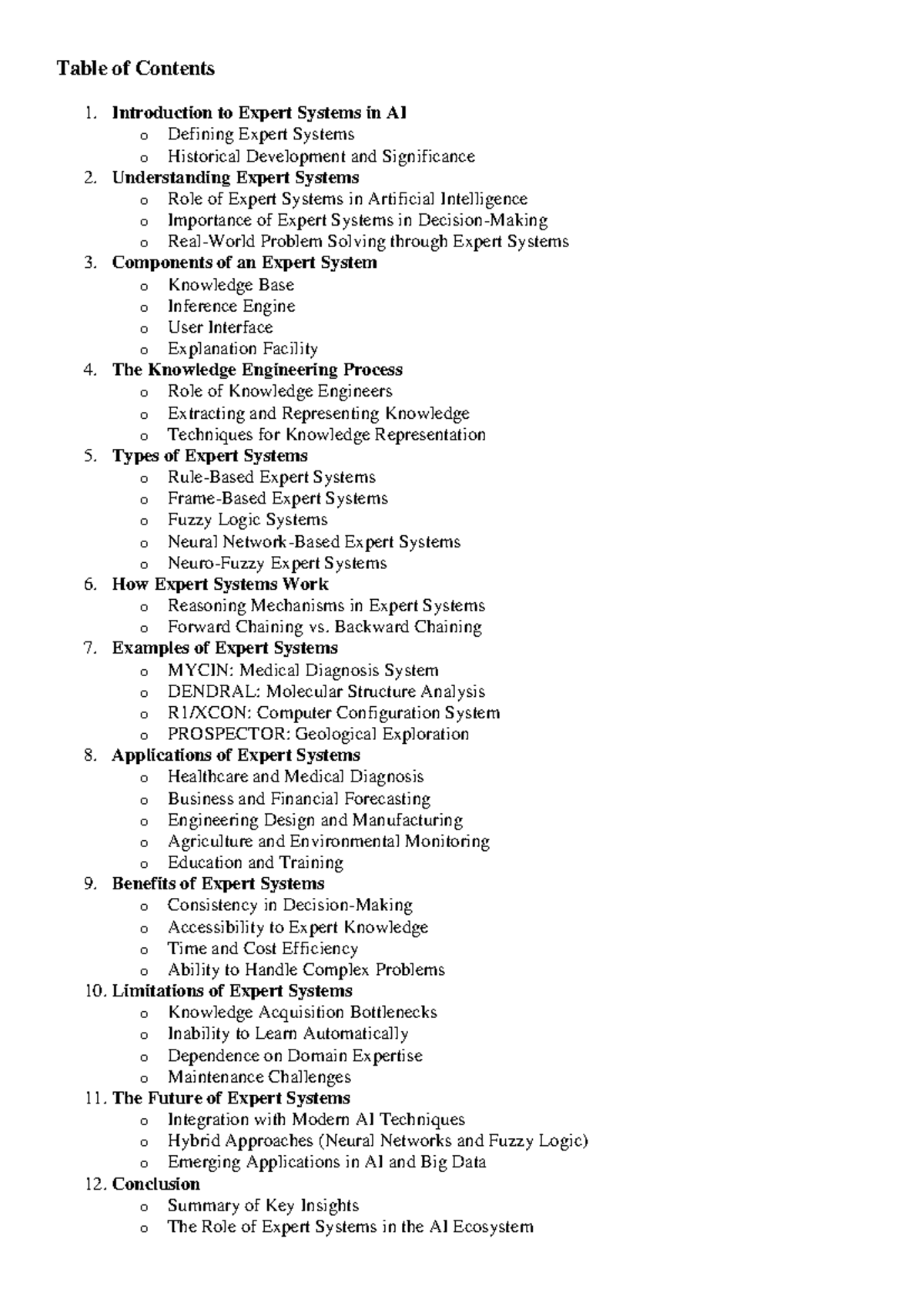 Table of Contents

1. Introduction to Expert Systems in AI
o Defining Expert Systems
o Historical Development and Significance
2. Understanding Expert Systems
o Role of Expert Systems in Artificial Intelligence
o Importance of Expert Systems in Decision-Making
o Real-World Problem Solving through Expert Systems
3. Components of an Expert System
o Knowledge Base
o Inference Engine
o User Interface
o Explanation Facility
4. The Knowledge Engineering Process
o Role of Knowledge Engineers
o Extracting and Representing Knowledge
o Techniques for Knowledge Representation
5. Types of Expert Systems
o Rule-Based Expert Systems
o Frame-Based Expert Systems
o Fuzzy Logic Systems
o Neural Network-Based Expert Systems
o Neuro-Fuzzy Expert Systems
6. How Expert Systems Work
o Reasoning Mechanisms in Expert Systems
o Forward Chaining vs. Backward Chaining
7. Examples of Expert Systems
o MYCIN: Medical Diagnosis System
o DENDRAL: Molecular Structure Analysis
o R1/XCON: Computer Configuration System
o PROSPECTOR: Geological Exploration
8. Applications of Expert Systems
o Healthcare and Medical Diagnosis
o Business and Financial Forecasting
o Engineering Design and Manufacturing
o Agriculture and Environmental Monitoring
o Education and Training
9. Benefits of Expert Systems
o Consistency in Decision-Making
o Accessibility to Expert Knowledge
o Time and Cost Efficiency
o Ability to Handle Complex Problems
10. Limitations of Expert Systems
o Knowledge Acquisition Bottlenecks
o Inability to Learn Automatically
o Dependence on Domain Expertise
o Maintenance Challenges
11. The Future of Expert Systems
o Integration with Modern AI Techniques
o Hybrid Approaches (Neural Networks and Fuzzy Logic)
o Emerging Applications in AI and Big Data
12. Conclusion
o Summary of Key Insights
o The Role of Expert Systems in the AI Ecosystem